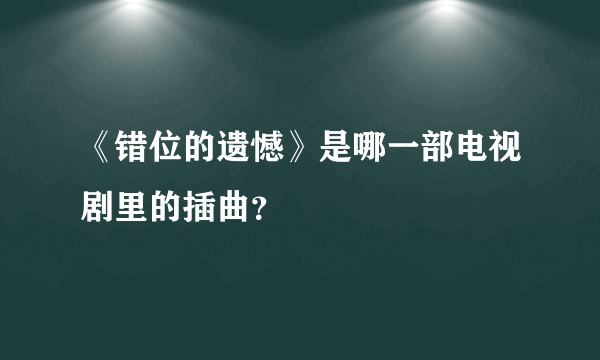 《错位的遗憾》是哪一部电视剧里的插曲？